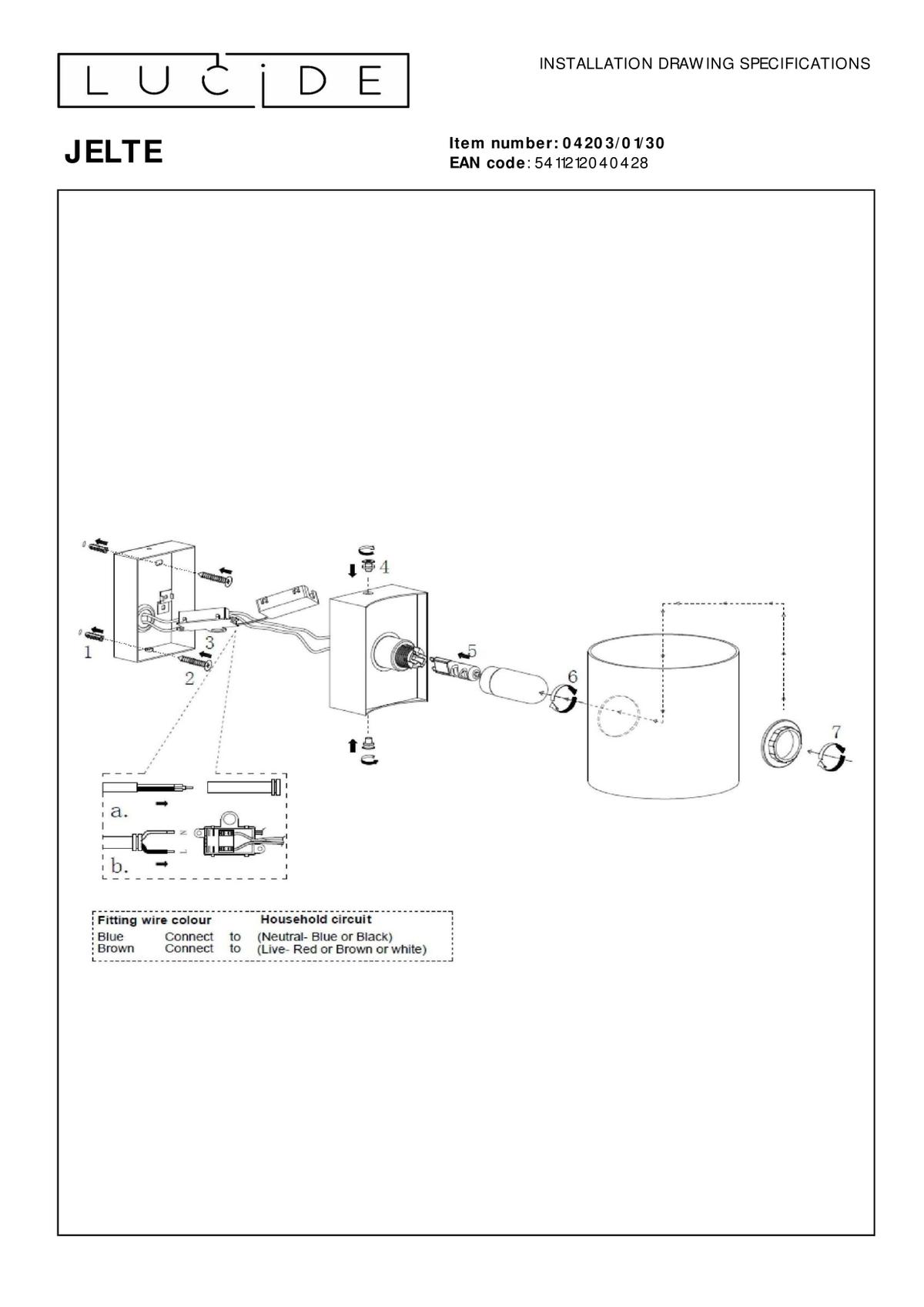 LUCIDE

INSTALLATION DRAWING SPECIFICATIONS

JELTE

Item number: 04203/01/30
EAN code: 5411212040428

1
2
3
4
5
6
7

a.
b.

N
L

| Fitting wire colour | | | Household circuit |
|---|---|---|---|
| Blue | Connect | to | (Neutral- Blue or Black) |
| Brown | Connect | to | (Live- Red or Brown or white) |